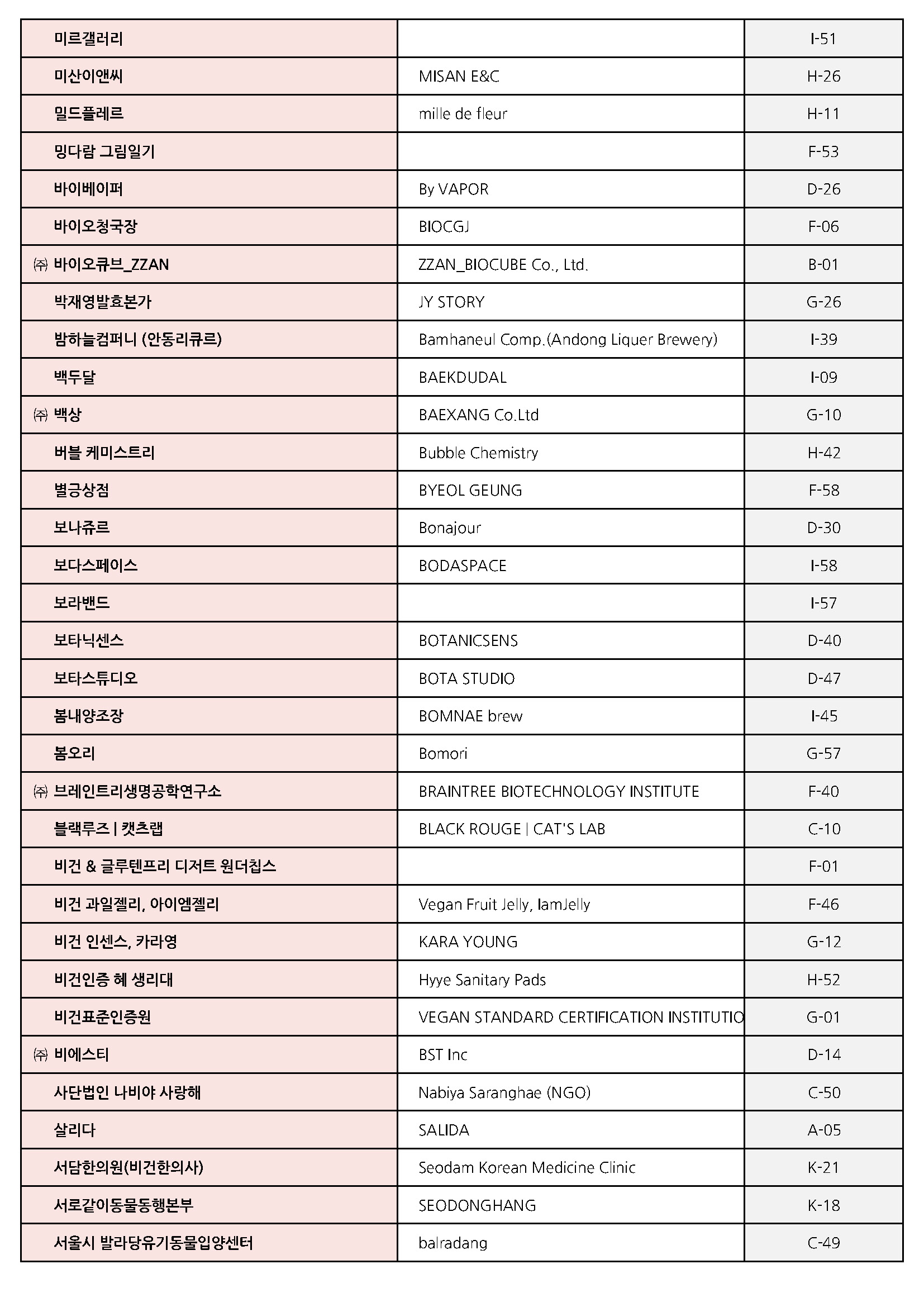 | | | |
|---|---|---|
| 미르갤러리 | | I-51 |
| 미산이앤씨 | MISAN E&C | H-26 |
| 밀드플레르 | mille de fleur | H-11 |
| 밍다람 그림일기 | | F-53 |
| 바이베이퍼 | By VAPOR | D-26 |
| 바이오청국장 | BIOCGJ | F-06 |
| ㈜ 바이오큐브_ZZAN | ZZAN_BIOCUBE Co., Ltd. | B-01 |
| 박재영발효본가 | JY STORY | G-26 |
| 밤하늘컴퍼니 (안동리큐르) | Bamhaneul Comp.(Andong Liquer Brewery) | I-39 |
| 백두달 | BAEKDUDAL | I-09 |
| ㈜ 백상 | BAEXANG Co.Ltd | G-10 |
| 버블 케미스트리 | Bubble Chemistry | H-42 |
| 별긍상점 | BYEOL GEUNG | F-58 |
| 보나쥬르 | Bonajour | D-30 |
| 보다스페이스 | BODASPACE | I-58 |
| 보라밴드 | | I-57 |
| 보타닉센스 | BOTANICSENS | D-40 |
| 보타스튜디오 | BOTA STUDIO | D-47 |
| 봄내양조장 | BOMNAE brew | I-45 |
| 봄오리 | Bomori | G-57 |
| ㈜ 브레인트리생명공학연구소 | BRAINTREE BIOTECHNOLOGY INSTITUTE | F-40 |
| 블랙루즈 \| 캣츠랩 | BLACK ROUGE \| CAT'S LAB | C-10 |
| 비건 & 글루텐프리 디저트 원더칩스 | | F-01 |
| 비건 과일젤리, 아이엠젤리 | Vegan Fruit Jelly, IamJelly | F-46 |
| 비건 인센스, 카라영 | KARA YOUNG | G-12 |
| 비건인증 혜 생리대 | Hyye Sanitary Pads | H-52 |
| 비건표준인증원 | VEGAN STANDARD CERTIFICATION INSTITUTIO | G-01 |
| ㈜ 비에스티 | BST Inc | D-14 |
| 사단법인 나비야 사랑해 | Nabiya Saranghae (NGO) | C-50 |
| 살리다 | SALIDA | A-05 |
| 서담한의원(비건한의사) | Seodam Korean Medicine Clinic | K-21 |
| 서로같이동물동행본부 | SEODONGHANG | K-18 |
| 서울시 발라당유기동물입양센터 | balradang | C-49 |